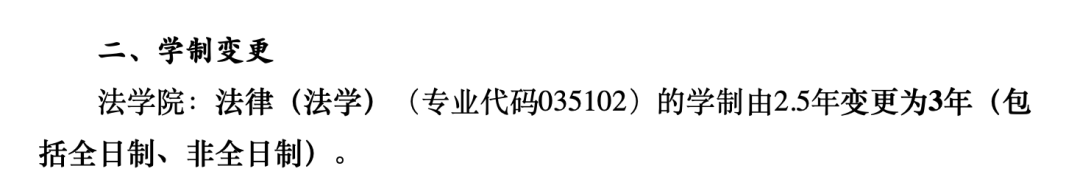 二、学制变更

法学院：法律（法学）（专业代码035102）的学制由2.5年变更为3年（包括全日制、非全日制）。